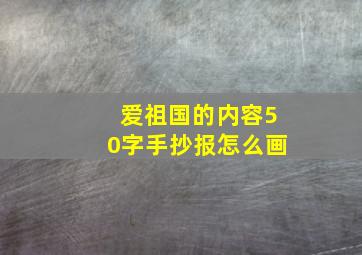 爱祖国的内容50字手抄报怎么画